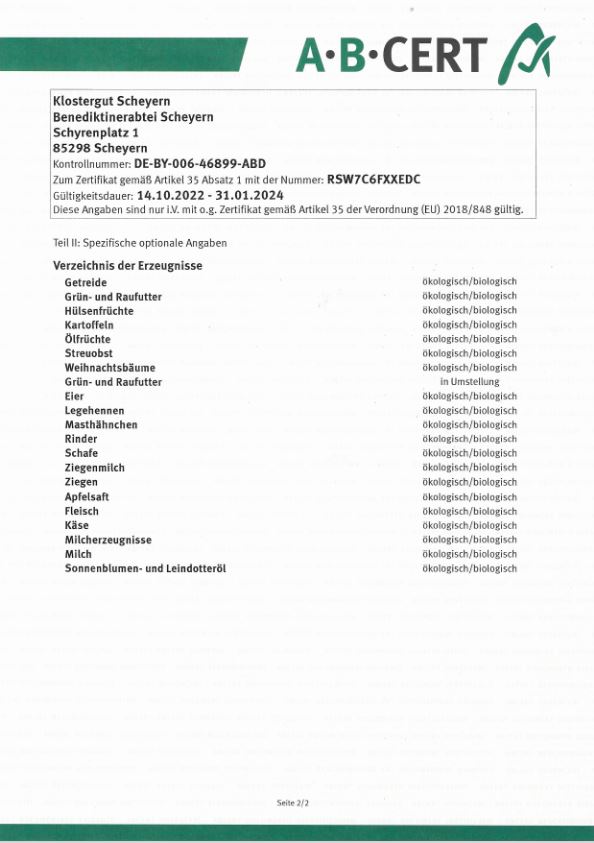 A·B·CERT

Klostergut Scheyern
Benediktinerabtei Scheyern
Schyrenplatz 1
85298 Scheyern
Kontrollnummer: DE-BY-006-46899-ABD
Zum Zertifikat gemäß Artikel 35 Absatz 1 mit der Nummer: RSW7C6FXXEDC
Gültigkeitsdauer: 14.10.2022 - 31.01.2024
Diese Angaben sind nur i.V. mit o.g. Zertifikat gemäß Artikel 35 der Verordnung (EU) 2018/848 gültig.

Teil II: Spezifische optionale Angaben

Verzeichnis der Erzeugnisse

| | |
|---|---|
| Getreide | ökologisch/biologisch |
| Grün- und Raufutter | ökologisch/biologisch |
| Hülsenfrüchte | ökologisch/biologisch |
| Kartoffeln | ökologisch/biologisch |
| Ölfrüchte | ökologisch/biologisch |
| Streuobst | ökologisch/biologisch |
| Weihnachtsbäume | ökologisch/biologisch |
| Grün- und Raufutter | in Umstellung |
| Eier | ökologisch/biologisch |
| Legehennen | ökologisch/biologisch |
| Masthähnchen | ökologisch/biologisch |
| Rinder | ökologisch/biologisch |
| Schafe | ökologisch/biologisch |
| Ziegenmilch | ökologisch/biologisch |
| Ziegen | ökologisch/biologisch |
| Apfelsaft | ökologisch/biologisch |
| Fleisch | ökologisch/biologisch |
| Käse | ökologisch/biologisch |
| Milcherzeugnisse | ökologisch/biologisch |
| Milch | ökologisch/biologisch |
| Sonnenblumen- und Leindotteröl | ökologisch/biologisch |

Seite 2/2